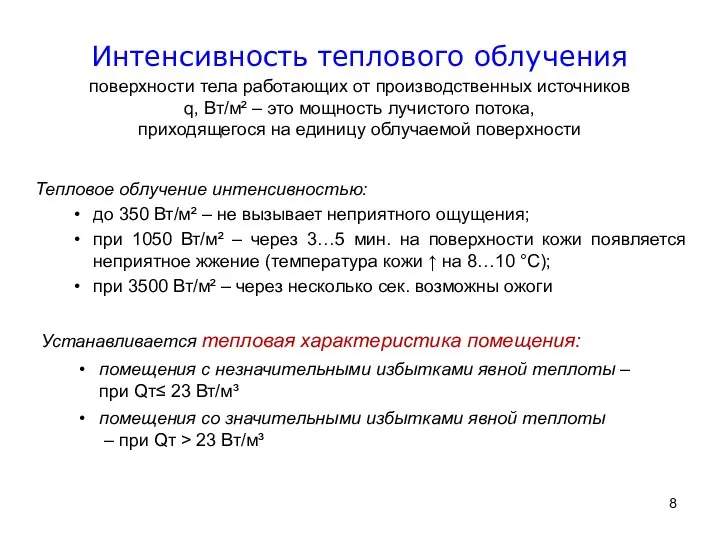 Интенсивность теплового облучения

поверхности тела работающих от производственных источников q, Вт/м² – это мощность лучистого потока, приходящегося на единицу облучаемой поверхности

Тепловое облучение интенсивностью:

• до 350 Вт/м² – не вызывает неприятного ощущения;

• при 1050 Вт/м² – через 3…5 мин. на поверхности кожи появляется неприятное жжение (температура кожи ↑ на 8…10 °С);

• при 3500 Вт/м² – через несколько сек. возможны ожоги

Устанавливается тепловая характеристика помещения:

• помещения с незначительными избытками явной теплоты – при Qт≤ 23 Вт/м³

• помещения со значительными избытками явной теплоты – при Qт > 23 Вт/м³

8